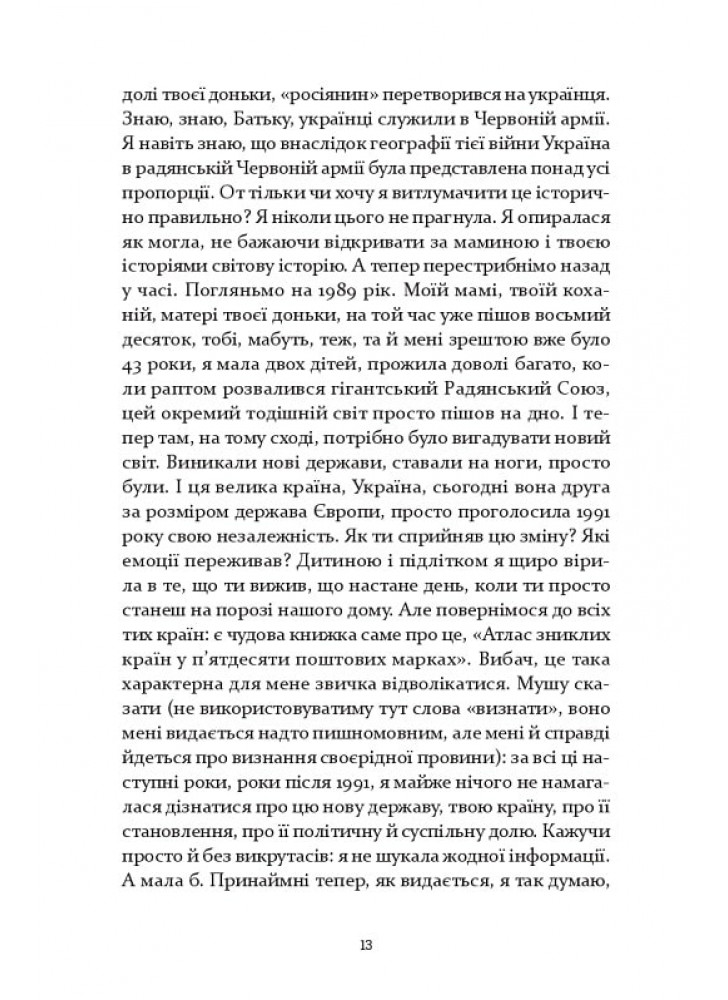 долі твоєї доньки, «росіянин» перетворився на українця. Знаю, знаю, Батьку, українці служили в Червоній армії. Я навіть знаю, що внаслідок географії тієї війни Україна в радянській Червоній армії була представлена понад усі пропорції. От тільки чи хочу я витлумачити це історично правильно? Я ніколи цього не прагнула. Я опиралася як могла, не бажаючи відкривати за маминою і твоєю історіями світову історію. А тепер перестрибнімо назад у часі. Погляньмо на 1989 рік. Моїй мамі, твоїй коханій, матері твоєї доньки, на той час уже пішов восьмий десяток, тобі, мабуть, теж, та й мені зрештою вже було 43 роки, я мала двох дітей, прожила доволі багато, коли раптом розвалився гігантський Радянський Союз, цей окремий тодішній світ просто пішов на дно. І тепер там, на тому сході, потрібно було вигадувати новий світ. Виникали нові держави, ставали на ноги, просто були. І ця велика країна, Україна, сьогодні вона друга за розміром держава Європи, просто проголосила 1991 року свою незалежність. Як ти сприйняв цю зміну? Які емоції переживав? Дитиною і підлітком я щиро вірила в те, що ти вижив, що настане день, коли ти просто станеш на порозі нашого дому. Але повернімося до всіх тих країн: є чудова книжка саме про це, «Атлас зниклих країн у п'ятдесяти поштових марках». Вибач, це така характерна для мене звичка відволікатися. Мушу сказати (не використовуватиму тут слова «визнати», воно мені видається надто пишномовним, але мені й справді йдеться про визнання своєрідної провини): за всі ці наступні роки, роки після 1991, я майже нічого не намагалася дізнатися про цю нову державу, твою країну, про її становлення, про її політичну й суспільну долю. Кажучи просто й без викрутасів: я не шукала жодної інформації. А мала б. Принаймні тепер, як видається, я так думаю,

13